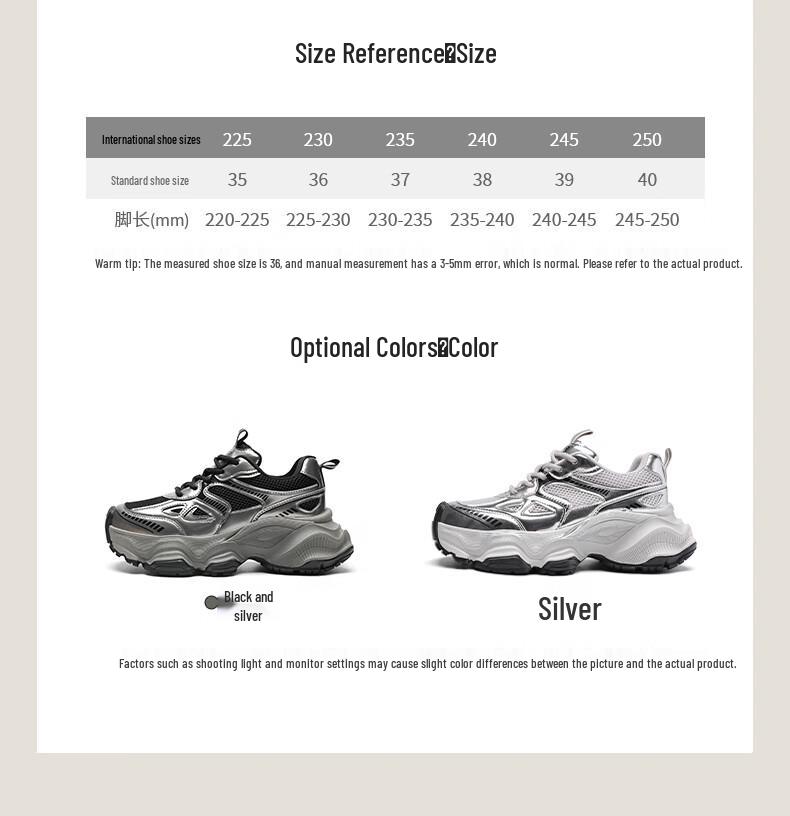 Size Reference�Size

| International shoe sizes | 225 | 230 | 235 | 240 | 245 | 250 |
|---|---|---|---|---|---|---|
| Standard shoe size | 35 | 36 | 37 | 38 | 39 | 40 |
| 脚长(mm) | 220-225 | 225-230 | 230-235 | 235-240 | 240-245 | 245-250 |

Warm tip: The measured shoe size is 36, and manual measurement has a 3-5mm error, which is normal. Please refer to the actual product.

Optional Colors�Color

Black and silver

Silver

Factors such as shooting light and monitor settings may cause slight color differences between the picture and the actual product.